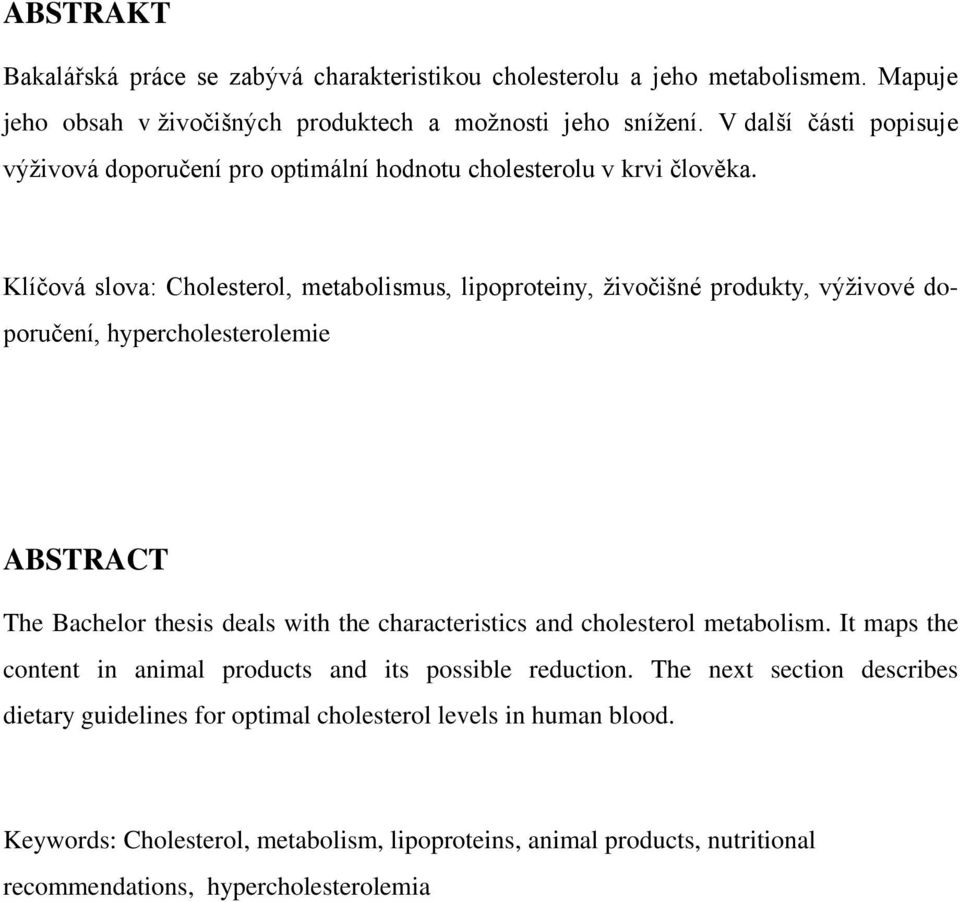 ABSTRAKT

Bakalářská práce se zabývá charakteristikou cholesterolu a jeho metabolismem. Mapuje jeho obsah v živočišných produktech a možnosti jeho snížení. V další části popisuje výživová doporučení pro optimální hodnotu cholesterolu v krvi člověka.

Klíčová slova: Cholesterol, metabolismus, lipoproteiny, živočišné produkty, výživové doporučení, hypercholesterolemie

ABSTRACT

The Bachelor thesis deals with the characteristics and cholesterol metabolism. It maps the content in animal products and its possible reduction. The next section describes dietary guidelines for optimal cholesterol levels in human blood.

Keywords: Cholesterol, metabolism, lipoproteins, animal products, nutritional recommendations, hypercholesterolemia